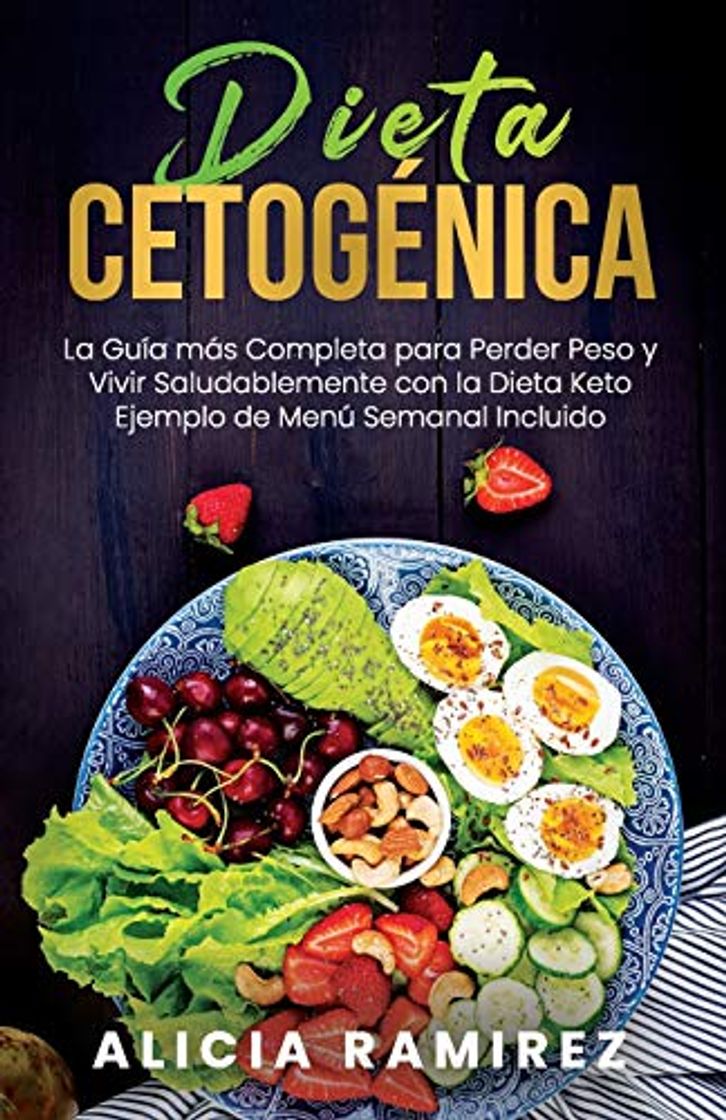 Dieta
CETOGÉNICA

La Guía más Completa para Perder Peso y Vivir Saludablemente con la Dieta Keto
Ejemplo de Menú Semanal Incluido

ALICIA RAMIREZ